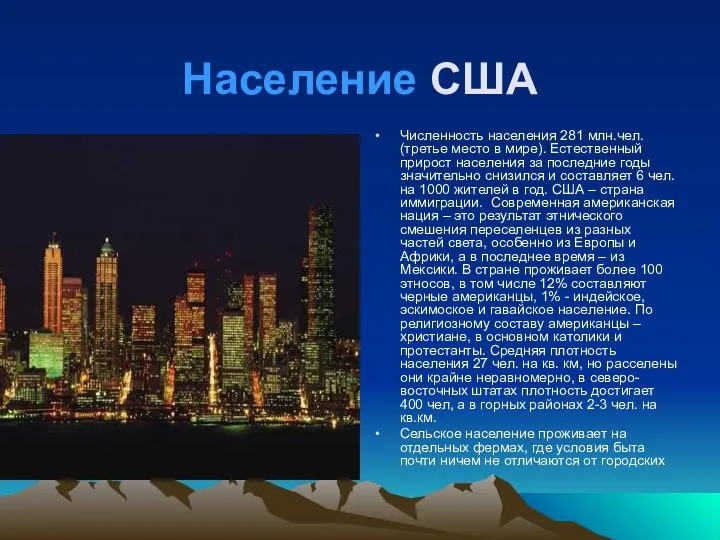 Население США

• Численность населения 281 млн.чел. (третье место в мире). Естественный прирост населения за последние годы значительно снизился и составляет 6 чел. на 1000 жителей в год. США – страна иммиграции. Современная американская нация – это результат этнического смешения переселенцев из разных частей света, особенно из Европы и Африки, а в последнее время – из Мексики. В стране проживает более 100 этносов, в том числе 12% составляют черные американцы, 1% - индейское, эскимоское и гавайское население. По религиозному составу американцы – христиане, в основном католики и протестанты. Средняя плотность населения 27 чел. на кв. км, но расселены они крайне неравномерно, в северо-восточных штатах плотность достигает 400 чел, а в горных районах 2-3 чел. на кв.км.

• Сельское население проживает на отдельных фермах, где условия быта почти ничем не отличаются от городских